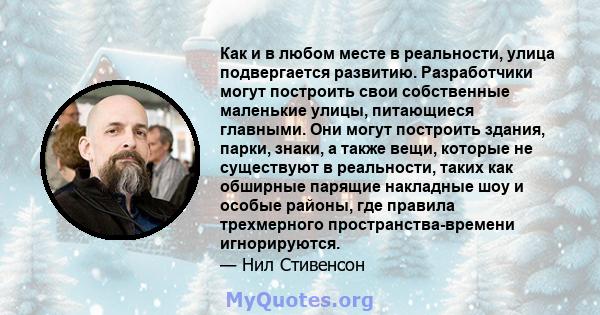 Как и в любом месте в реальности, улица подвергается развитию. Разработчики могут построить свои собственные маленькие улицы, питающиеся главными. Они могут построить здания, парки, знаки, а также вещи, которые не существуют в реальности, таких как обширные парящие накладные шоу и особые районы, где правила трехмерного пространства-времени игнорируются.
— Нил Стивенсон

MyQuotes.org